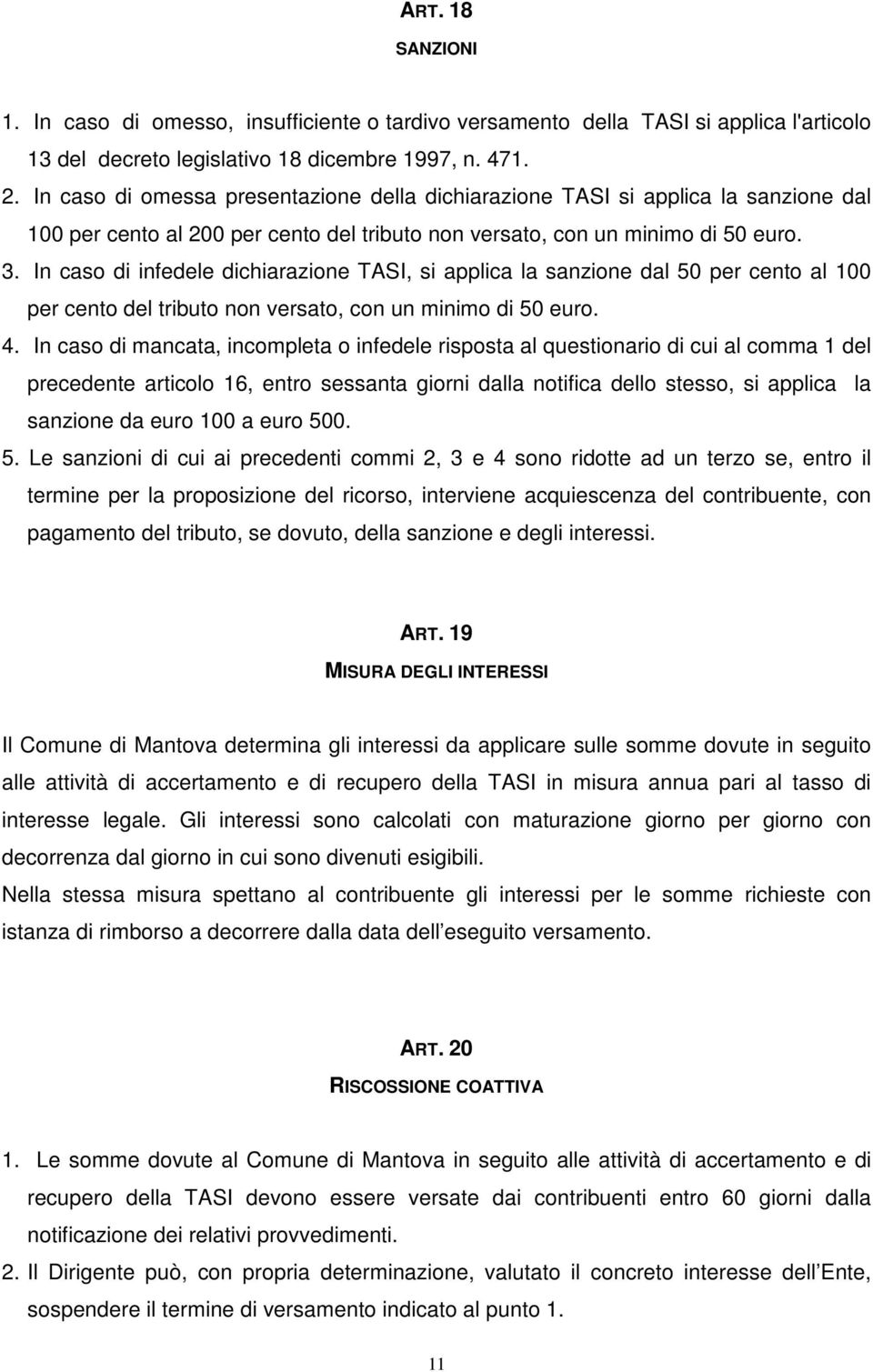 ART. 18
SANZIONI

1. In caso di omesso, insufficiente o tardivo versamento della TASI si applica l'articolo 13 del decreto legislativo 18 dicembre 1997, n. 471.
2. In caso di omessa presentazione della dichiarazione TASI si applica la sanzione dal 100 per cento al 200 per cento del tributo non versato, con un minimo di 50 euro.
3. In caso di infedele dichiarazione TASI, si applica la sanzione dal 50 per cento al 100 per cento del tributo non versato, con un minimo di 50 euro.
4. In caso di mancata, incompleta o infedele risposta al questionario di cui al comma 1 del precedente articolo 16, entro sessanta giorni dalla notifica dello stesso, si applica la sanzione da euro 100 a euro 500.
5. Le sanzioni di cui ai precedenti commi 2, 3 e 4 sono ridotte ad un terzo se, entro il termine per la proposizione del ricorso, interviene acquiescenza del contribuente, con pagamento del tributo, se dovuto, della sanzione e degli interessi.

ART. 19
MISURA DEGLI INTERESSI

Il Comune di Mantova determina gli interessi da applicare sulle somme dovute in seguito alle attività di accertamento e di recupero della TASI in misura annua pari al tasso di interesse legale. Gli interessi sono calcolati con maturazione giorno per giorno con decorrenza dal giorno in cui sono divenuti esigibili.
Nella stessa misura spettano al contribuente gli interessi per le somme richieste con istanza di rimborso a decorrere dalla data dell eseguito versamento.

ART. 20
RISCOSSIONE COATTIVA

1. Le somme dovute al Comune di Mantova in seguito alle attività di accertamento e di recupero della TASI devono essere versate dai contribuenti entro 60 giorni dalla notificazione dei relativi provvedimenti.
2. Il Dirigente può, con propria determinazione, valutato il concreto interesse dell Ente, sospendere il termine di versamento indicato al punto 1.

11